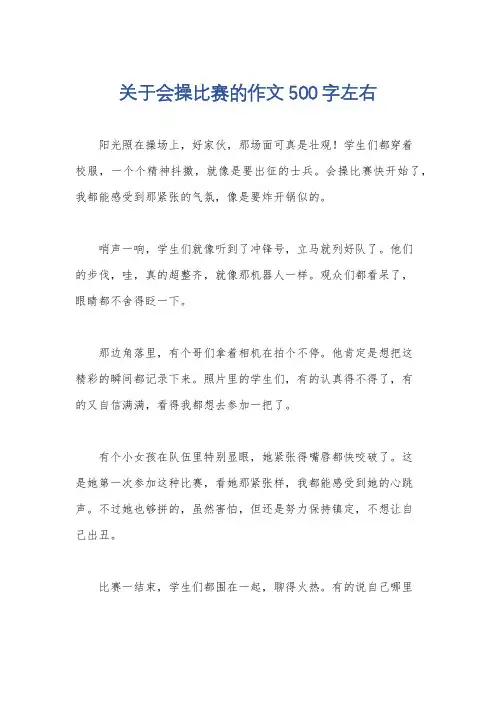 关于会操比赛的作文500字左右

阳光照在操场上，好家伙，那场面可真是壮观！学生们都穿着校服，一个个精神抖擞，就像是要出征的士兵。会操比赛快开始了，我都能感受到那紧张的气氛，像是要炸开锅似的。

哨声一响，学生们就像听到了冲锋号，立马就列好队了。他们的步伐，哇，真的超整齐，就像那机器人一样。观众们都看呆了，眼睛都不舍得眨一下。

那边角落里，有个哥们拿着相机在拍个不停。他肯定是想把这精彩的瞬间都记录下来。照片里的学生们，有的认真得不得了，有的又自信满满，看得我都想去参加一把了。

有个小女孩在队伍里特别显眼，她紧张得嘴唇都快咬破了。这是她第一次参加这种比赛，看她那紧张样，我都能感受到她的心跳声。不过她也够拼的，虽然害怕，但还是努力保持镇定，不想让自己出丑。

比赛一结束，学生们都围在一起，聊得火热。有的说自己哪里